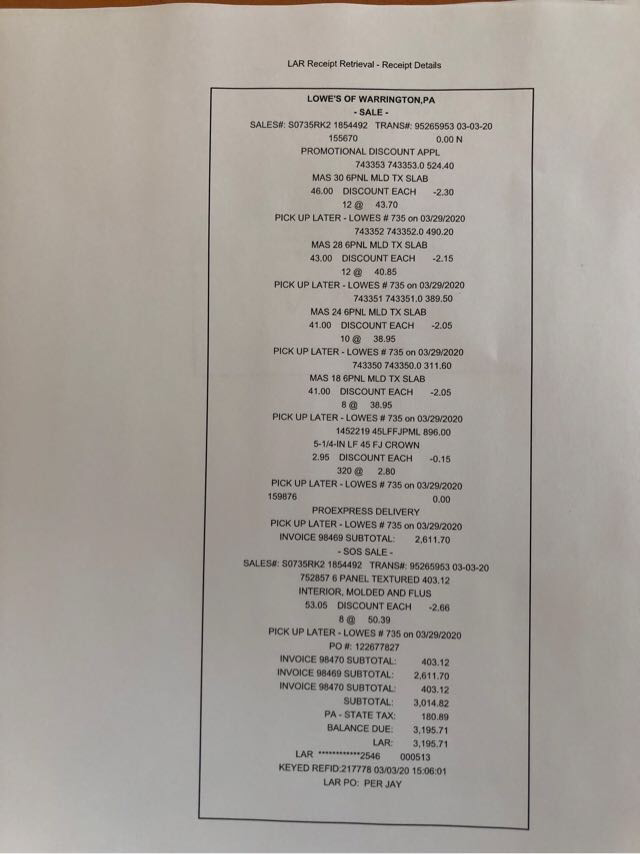 LAR Receipt Retrieval - Receipt Details

LOWE'S OF WARRINGTON,PA
- SALE -
SALES#: S0735RK2 1854492 TRANS#: 95265953 03-03-20
155670 0.00 N
PROMOTIONAL DISCOUNT APPL
743353 743353.0 524.40
MAS 30 6PNL MLD TX SLAB
46.00 DISCOUNT EACH -2.30
12 @ 43.70
PICK UP LATER - LOWES # 735 on 03/29/2020
743352 743352.0 490.20
MAS 28 6PNL MLD TX SLAB
43.00 DISCOUNT EACH -2.15
12 @ 40.85
PICK UP LATER - LOWES # 735 on 03/29/2020
743351 743351.0 389.50
MAS 24 6PNL MLD TX SLAB
41.00 DISCOUNT EACH -2.05
10 @ 38.95
PICK UP LATER - LOWES # 735 on 03/29/2020
743350 743350.0 311.60
MAS 18 6PNL MLD TX SLAB
41.00 DISCOUNT EACH -2.05
8 @ 38.95
PICK UP LATER - LOWES # 735 on 03/29/2020
1452219 45LFFJPML 896.00
5-1/4-IN LF 45 FJ CROWN
2.95 DISCOUNT EACH -0.15
320 @ 2.80
PICK UP LATER - LOWES # 735 on 03/29/2020
159876 0.00
PROEXPRESS DELIVERY
PICK UP LATER - LOWES # 735 on 03/29/2020
INVOICE 98469 SUBTOTAL: 2,611.70
- SOS SALE -
SALES#: S0735RK2 1854492 TRANS#: 95265953 03-03-20
752857 6 PANEL TEXTURED 403.12
INTERIOR, MOLDED AND FLUS
53.05 DISCOUNT EACH -2.66
8 @ 50.39
PICK UP LATER - LOWES # 735 on 03/29/2020
PO #: 122677827
INVOICE 98470 SUBTOTAL: 403.12
INVOICE 98469 SUBTOTAL: 2,611.70
INVOICE 98470 SUBTOTAL: 403.12
SUBTOTAL: 3,014.82
PA - STATE TAX: 180.89
BALANCE DUE: 3,195.71
LAR: 3,195.71
LAR ************2546 000513
KEYED REFID:217778 03/03/20 15:06:01
LAR PO: PER JAY